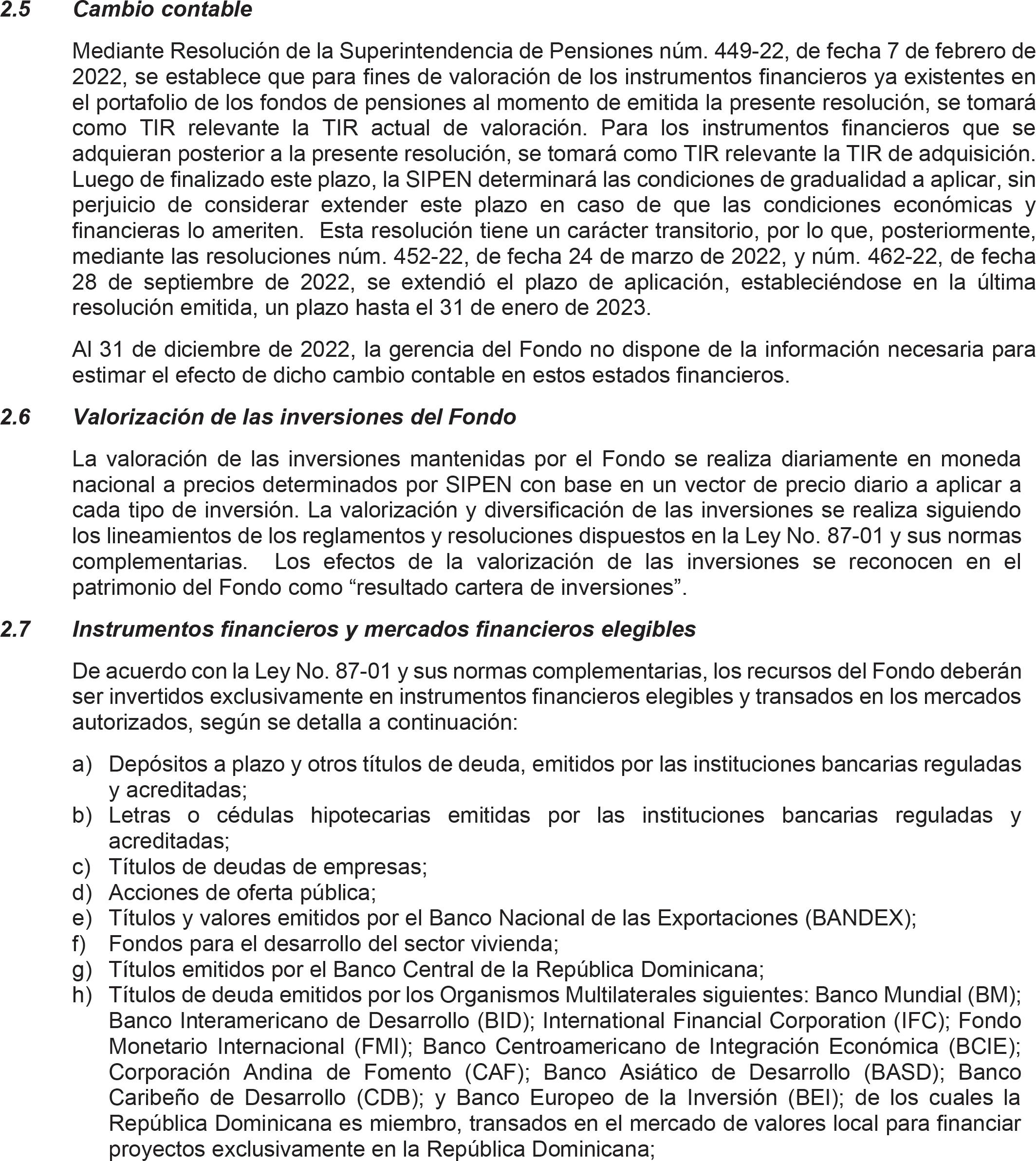 2.5 Cambio contable

Mediante Resolución de la Superintendencia de Pensiones núm. 449-22, de fecha 7 de febrero de 2022, se establece que para fines de valoración de los instrumentos financieros ya existentes en el portafolio de los fondos de pensiones al momento de emitida la presente resolución, se tomará como TIR relevante la TIR actual de valoración. Para los instrumentos financieros que se adquieran posterior a la presente resolución, se tomará como TIR relevante la TIR de adquisición. Luego de finalizado este plazo, la SIPEN determinará las condiciones de gradualidad a aplicar, sin perjuicio de considerar extender este plazo en caso de que las condiciones económicas y financieras lo ameriten. Esta resolución tiene un carácter transitorio, por lo que, posteriormente, mediante las resoluciones núm. 452-22, de fecha 24 de marzo de 2022, y núm. 462-22, de fecha 28 de septiembre de 2022, se extendió el plazo de aplicación, estableciéndose en la última resolución emitida, un plazo hasta el 31 de enero de 2023.

Al 31 de diciembre de 2022, la gerencia del Fondo no dispone de la información necesaria para estimar el efecto de dicho cambio contable en estos estados financieros.

2.6 Valorización de las inversiones del Fondo

La valoración de las inversiones mantenidas por el Fondo se realiza diariamente en moneda nacional a precios determinados por SIPEN con base en un vector de precio diario a aplicar a cada tipo de inversión. La valorización y diversificación de las inversiones se realiza siguiendo los lineamientos de los reglamentos y resoluciones dispuestos en la Ley No. 87-01 y sus normas complementarias. Los efectos de la valorización de las inversiones se reconocen en el patrimonio del Fondo como “resultado cartera de inversiones”.

2.7 Instrumentos financieros y mercados financieros elegibles

De acuerdo con la Ley No. 87-01 y sus normas complementarias, los recursos del Fondo deberán ser invertidos exclusivamente en instrumentos financieros elegibles y transados en los mercados autorizados, según se detalla a continuación:

a) Depósitos a plazo y otros títulos de deuda, emitidos por las instituciones bancarias reguladas y acreditadas;
b) Letras o cédulas hipotecarias emitidas por las instituciones bancarias reguladas y acreditadas;
c) Títulos de deudas de empresas;
d) Acciones de oferta pública;
e) Títulos y valores emitidos por el Banco Nacional de las Exportaciones (BANDEX);
f) Fondos para el desarrollo del sector vivienda;
g) Títulos emitidos por el Banco Central de la República Dominicana;
h) Títulos de deuda emitidos por los Organismos Multilaterales siguientes: Banco Mundial (BM); Banco Interamericano de Desarrollo (BID); International Financial Corporation (IFC); Fondo Monetario Internacional (FMI); Banco Centroamericano de Integración Económica (BCIE); Corporación Andina de Fomento (CAF); Banco Asiático de Desarrollo (BASD); Banco Caribeño de Desarrollo (CDB); y Banco Europeo de la Inversión (BEI); de los cuales la República Dominicana es miembro, transados en el mercado de valores local para financiar proyectos exclusivamente en la República Dominicana;